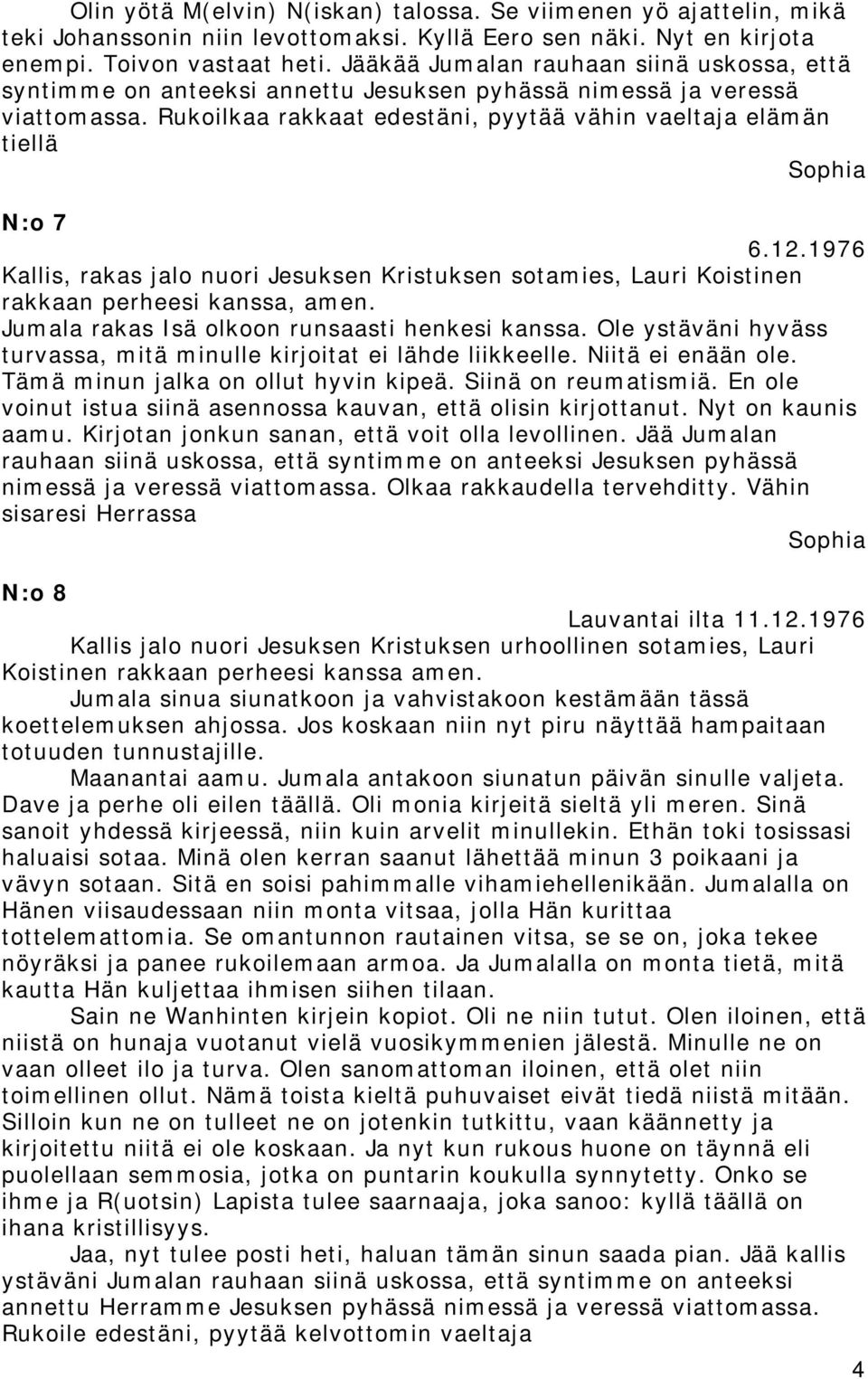 Olin yötä M(elvin) N(iskan) talossa. Se viimenen yö ajattelin, mikä teki Johanssonin niin levottomaksi. Kyllä Eero sen näki. Nyt en kirjota enempi. Toivon vastaat heti. Jääkää Jumalan rauhaan siinä uskossa, että syntimme on anteeksi annettu Jesuksen pyhässä nimessä ja veressä viattomassa. Rukoilkaa rakkaat edestäni, pyytää vähin vaeltaja elämän tiellä

Sophia

N:o 7

6.12.1976

Kallis, rakas jalo nuori Jesuksen Kristuksen sotamies, Lauri Koistinen rakkaan perheesi kanssa, amen.

Jumala rakas Isä olkoon runsaasti henkesi kanssa. Ole ystäväni hyväss turvassa, mitä minulle kirjoitat ei lähde liikkeelle. Niitä ei enään ole. Tämä minun jalka on ollut hyvin kipeä. Siinä on reumatismiä. En ole voinut istua siinä asennossa kauvan, että olisin kirjottanut. Nyt on kaunis aamu. Kirjotan jonkun sanan, että voit olla levollinen. Jää Jumalan rauhaan siinä uskossa, että syntimme on anteeksi Jesuksen pyhässä nimessä ja veressä viattomassa. Olkaa rakkaudella tervehditty. Vähin sisaresi Herrassa

Sophia

N:o 8

Lauvantai ilta 11.12.1976

Kallis jalo nuori Jesuksen Kristuksen urhoollinen sotamies, Lauri Koistinen rakkaan perheesi kanssa amen.

Jumala sinua siunatkoon ja vahvistakoon kestämään tässä koettelemuksen ahjossa. Jos koskaan niin nyt piru näyttää hampaitaan totuuden tunnustajille.

Maanantai aamu. Jumala antakoon siunatun päivän sinulle valjeta. Dave ja perhe oli eilen täällä. Oli monia kirjeitä sieltä yli meren. Sinä sanoit yhdessä kirjeessä, niin kuin arvelit minullekin. Ethän toki tosissasi haluaisi sotaa. Minä olen kerran saanut lähettää minun 3 poikaani ja vävyn sotaan. Sitä en soisi pahimmalle vihamiehellenikään. Jumalalla on Hänen viisaudessaan niin monta vitsaa, jolla Hän kurittaa tottelemattomia. Se omantunnon rautainen vitsa, se se on, joka tekee nöyräksi ja panee rukoilemaan armoa. Ja Jumalalla on monta tietä, mitä kautta Hän kuljettaa ihmisen siihen tilaan.

Sain ne Wanhinten kirjein kopiot. Oli ne niin tutut. Olen iloinen, että niistä on hunaja vuotanut vielä vuosikymmenien jälestä. Minulle ne on vaan olleet ilo ja turva. Olen sanomattoman iloinen, että olet niin toimellinen ollut. Nämä toista kieltä puhuvaiset eivät tiedä niistä mitään. Silloin kun ne on tulleet ne on jotenkin tutkittu, vaan käännetty ja kirjoitettu niitä ei ole koskaan. Ja nyt kun rukous huone on täynnä eli puolellaan semmosia, jotka on puntarin koukulla synnytetty. Onko se ihme ja R(uotsin) Lapista tulee saarnaaja, joka sanoo: kyllä täällä on ihana kristillisyys.

Jaa, nyt tulee posti heti, haluan tämän sinun saada pian. Jää kallis ystäväni Jumalan rauhaan siinä uskossa, että syntimme on anteeksi annettu Herramme Jesuksen pyhässä nimessä ja veressä viattomassa. Rukoile edestäni, pyytää kelvottomin vaeltaja

4